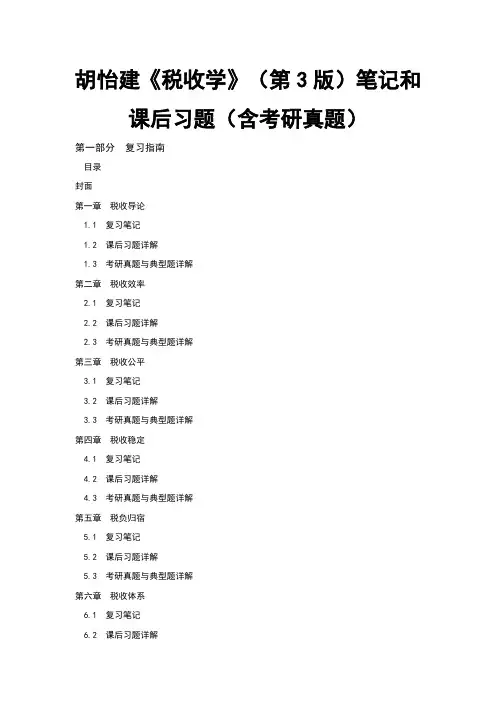 胡怡建《税收学》（第 3 版）笔记和课后习题（含考研真题）

第一部分 复习指南

目录

封面

第一章 税收导论

1.1 复习笔记

1.2 课后习题详解

1.3 考研真题与典型题详解

第二章 税收效率

2.1 复习笔记

2.2 课后习题详解

2.3 考研真题与典型题详解

第三章 税收公平

3.1 复习笔记

3.2 课后习题详解

3.3 考研真题与典型题详解

第四章 税收稳定

4.1 复习笔记

4.2 课后习题详解

4.3 考研真题与典型题详解

第五章 税负归宿

5.1 复习笔记

5.2 课后习题详解

5.3 考研真题与典型题详解

第六章 税收体系

6.1 复习笔记

6.2 课后习题详解